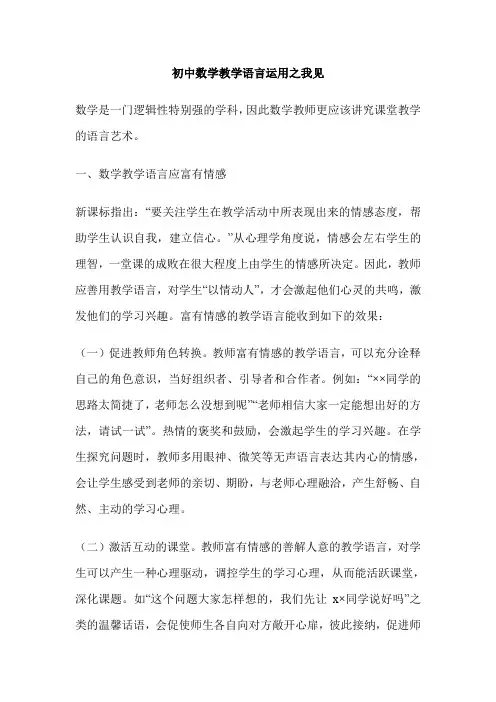 初中数学教学语言运用之我见

数学是一门逻辑性特别强的学科，因此数学教师更应该讲究课堂教学的语言艺术。

一、数学教学语言应富有情感

新课标指出：“要关注学生在教学活动中所表现出来的情感态度，帮助学生认识自我，建立信心。”从心理学角度说，情感会左右学生的理智，一堂课的成败在很大程度上由学生的情感所决定。因此，教师应善用教学语言，对学生“以情动人”，才会激起他们心灵的共鸣，激发他们的学习兴趣。富有情感的教学语言能收到如下的效果：

（一）促进教师角色转换。教师富有情感的教学语言，可以充分诠释自己的角色意识，当好组织者、引导者和合作者。例如：“××同学的思路太简捷了，老师怎么没想到呢”“老师相信大家一定能想出好的方法，请试一试”。热情的褒奖和鼓励，会激起学生的学习兴趣。在学生探究问题时，教师多用眼神、微笑等无声语言表达其内心的情感，会让学生感受到老师的亲切、期盼，与老师心理融洽，产生舒畅、自然、主动的学习心理。

（二）激活互动的课堂。教师富有情感的善解人意的教学语言，对学生可以产生一种心理驱动，调控学生的学习心理，从而能活跃课堂，深化课题。如“这个问题大家怎样想的，我们先让 x×同学说好吗”之类的温馨话语，会促使师生各自向对方敞开心扉，彼此接纳，促进师